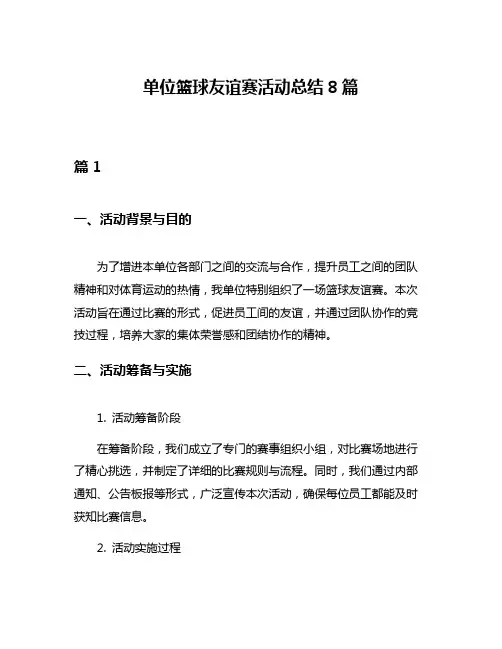 单位篮球友谊赛活动总结 8 篇

篇 1

一、活动背景与目的

为了增进本单位各部门之间的交流与合作，提升员工之间的团队精神和对体育运动的热情，我单位特别组织了一场篮球友谊赛。本次活动旨在通过比赛的形式，促进员工间的友谊，并通过团队协作的竞技过程，培养大家的集体荣誉感和团结协作的精神。

二、活动筹备与实施

1. 活动筹备阶段

在筹备阶段，我们成立了专门的赛事组织小组，对比赛场地进行了精心挑选，并制定了详细的比赛规则与流程。同时，我们通过内部通知、公告板报等形式，广泛宣传本次活动，确保每位员工都能及时获知比赛信息。

2. 活动实施过程